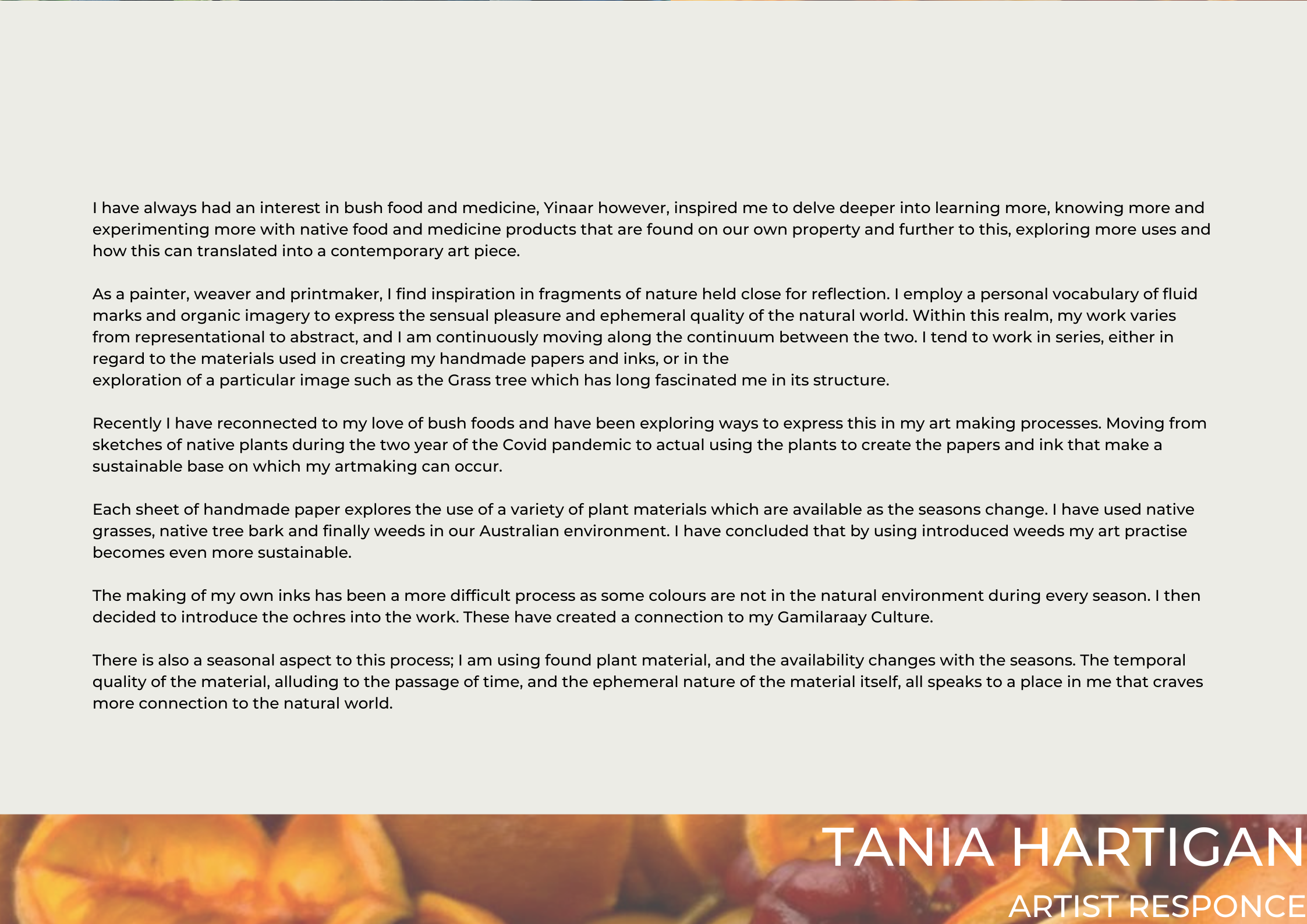 I have always had an interest in bush food and medicine, Yinaar however, inspired me to delve deeper into learning more, knowing more and experimenting more with native food and medicine products that are found on our own property and further to this, exploring more uses and how this can translated into a contemporary art piece.

As a painter, weaver and printmaker, I find inspiration in fragments of nature held close for reflection. I employ a personal vocabulary of fluid marks and organic imagery to express the sensual pleasure and ephemeral quality of the natural world. Within this realm, my work varies from representational to abstract, and I am continuously moving along the continuum between the two. I tend to work in series, either in regard to the materials used in creating my handmade papers and inks, or in the exploration of a particular image such as the Grass tree which has long fascinated me in its structure.

Recently I have reconnected to my love of bush foods and have been exploring ways to express this in my art making processes. Moving from sketches of native plants during the two year of the Covid pandemic to actual using the plants to create the papers and ink that make a sustainable base on which my artmaking can occur.

Each sheet of handmade paper explores the use of a variety of plant materials which are available as the seasons change. I have used native grasses, native tree bark and finally weeds in our Australian environment. I have concluded that by using introduced weeds my art practise becomes even more sustainable.

The making of my own inks has been a more difficult process as some colours are not in the natural environment during every season. I then decided to introduce the ochres into the work. These have created a connection to my Gamilaraay Culture.

There is also a seasonal aspect to this process; I am using found plant material, and the availability changes with the seasons. The temporal quality of the material, alluding to the passage of time, and the ephemeral nature of the material itself, all speaks to a place in me that craves more connection to the natural world.

TANIA HARTIGAN
ARTIST RESPONCE